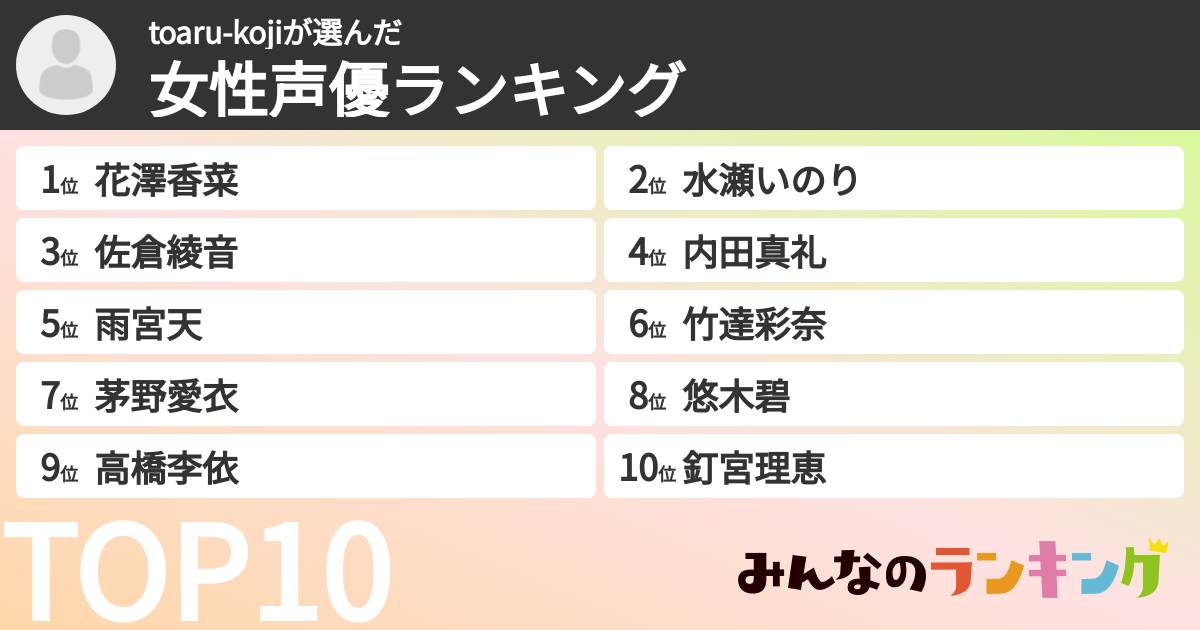 toaru-kojiが選んだ
女性声優ランキング

1位 花澤香菜
2位 水瀬いのり
3位 佐倉綾音
4位 内田真礼
5位 雨宮天
6位 竹達彩奈
7位 茅野愛衣
8位 悠木碧
9位 高橋李依
10位 釘宮理恵

TOP10

みんなのランキング